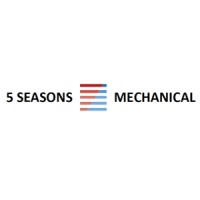 5 SEASONS MECHANICAL